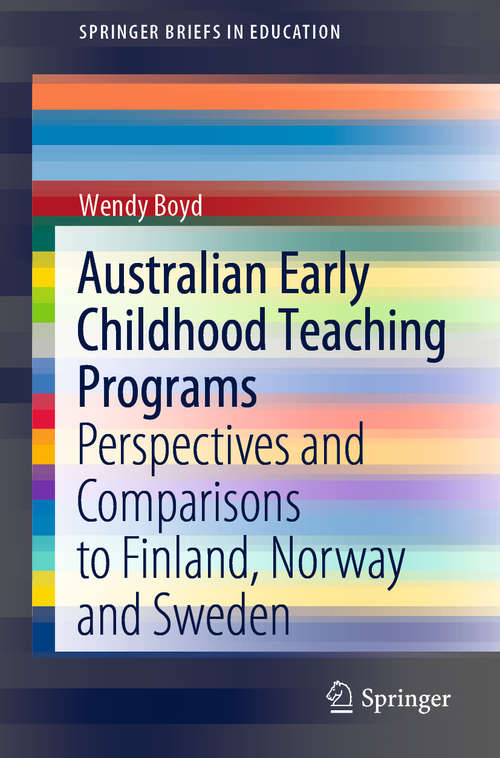 SPRINGER BRIEFS IN EDUCATION

Wendy Boyd

Australian Early Childhood Teaching Programs

Perspectives and Comparisons to Finland, Norway and Sweden

Springer